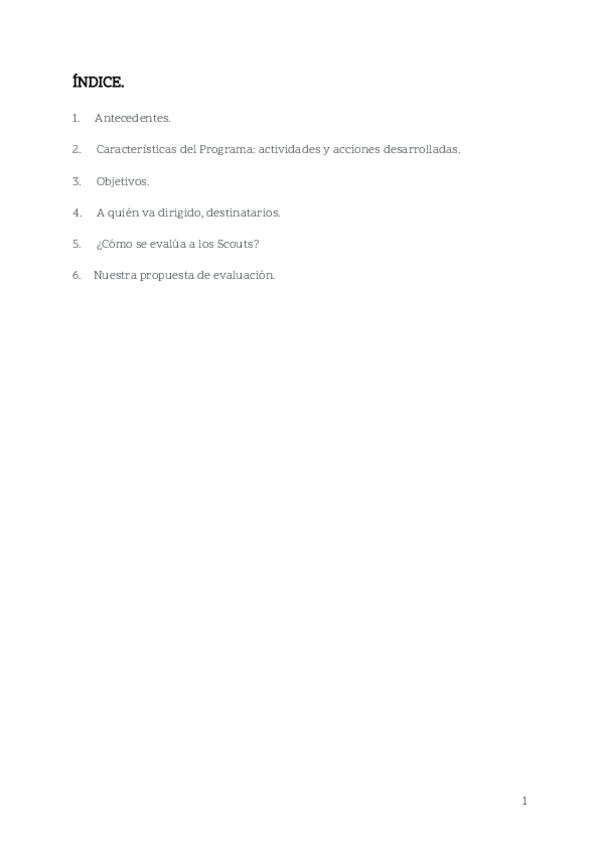 ÍNDICE.

1. Antecedentes.

2. Características del Programa: actividades y acciones desarrolladas.

3. Objetivos.

4. A quién va dirigido, destinatarios.

5. ¿Cómo se evalúa a los Scouts?

6. Nuestra propuesta de evaluación.

1